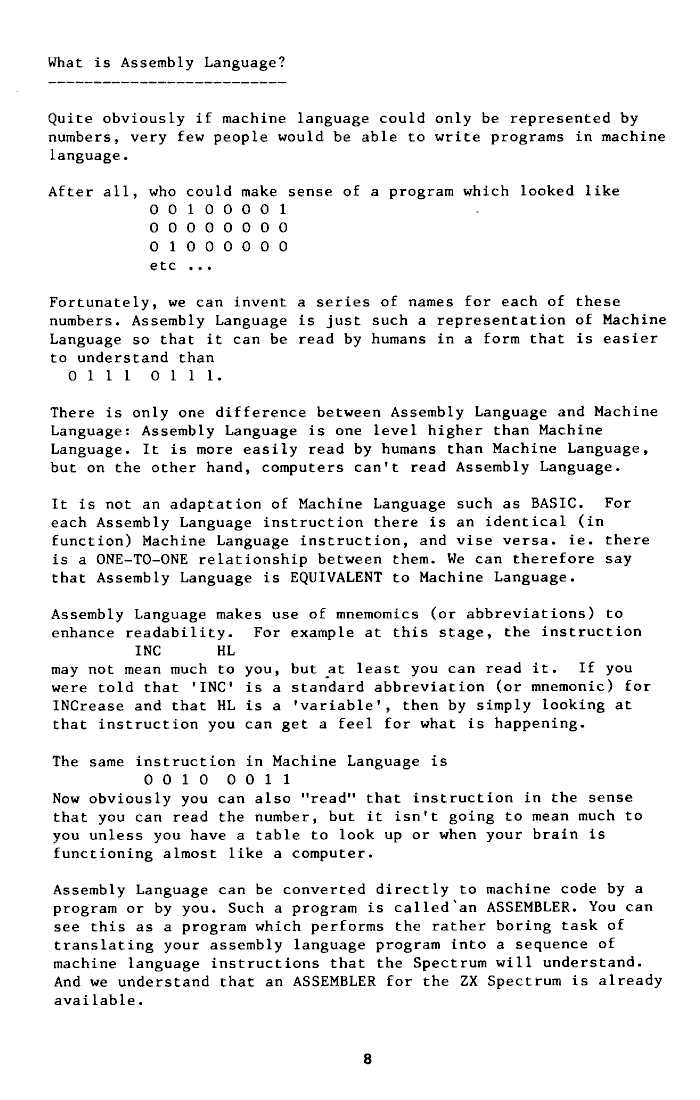 What is Assembly Language?
--------------------------

Quite obviously if machine language could only be represented by numbers, very few people would be able to write programs in machine language.

After all, who could make sense of a program which looked like
0 0 1 0 0 0 0 1
0 0 0 0 0 0 0 0
0 1 0 0 0 0 0 0
etc ...

Fortunately, we can invent a series of names for each of these numbers. Assembly Language is just such a representation of Machine Language so that it can be read by humans in a form that is easier to understand than
0 1 1 1  0 1 1 1.

There is only one difference between Assembly Language and Machine Language: Assembly Language is one level higher than Machine Language. It is more easily read by humans than Machine Language, but on the other hand, computers can't read Assembly Language.

It is not an adaptation of Machine Language such as BASIC. For each Assembly Language instruction there is an identical (in function) Machine Language instruction, and vise versa. ie. there is a ONE-TO-ONE relationship between them. We can therefore say that Assembly Language is EQUIVALENT to Machine Language.

Assembly Language makes use of mnemomics (or abbreviations) to enhance readability. For example at this stage, the instruction
INC     HL
may not mean much to you, but at least you can read it. If you were told that 'INC' is a standard abbreviation (or mnemonic) for INCrease and that HL is a 'variable', then by simply looking at that instruction you can get a feel for what is happening.

The same instruction in Machine Language is
0 0 1 0  0 0 1 1
Now obviously you can also "read" that instruction in the sense that you can read the number, but it isn't going to mean much to you unless you have a table to look up or when your brain is functioning almost like a computer.

Assembly Language can be converted directly to machine code by a program or by you. Such a program is called an ASSEMBLER. You can see this as a program which performs the rather boring task of translating your assembly language program into a sequence of machine language instructions that the Spectrum will understand. And we understand that an ASSEMBLER for the ZX Spectrum is already available.

8